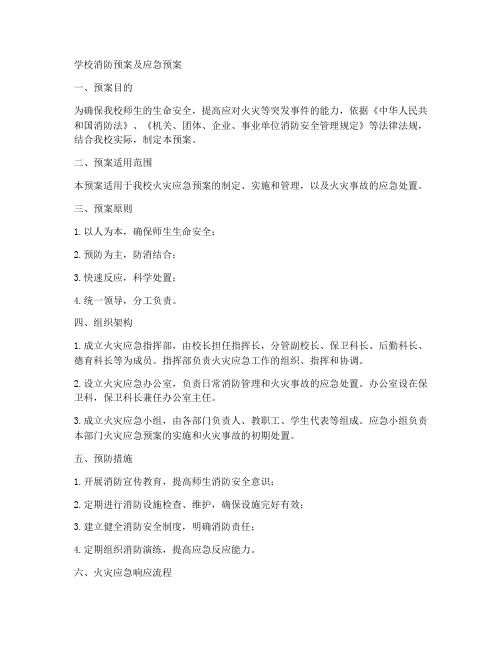 学校消防预案及应急预案

一、预案目的

为确保我校师生的生命安全，提高应对火灾等突发事件的能力，依据《中华人民共和国消防法》、《机关、团体、企业、事业单位消防安全管理规定》等法律法规，结合我校实际，制定本预案。

二、预案适用范围

本预案适用于我校火灾应急预案的制定、实施和管理，以及火灾事故的应急处置。

三、预案原则

1. 以人为本，确保师生生命安全；

2. 预防为主，防消结合；

3. 快速反应，科学处置；

4. 统一领导，分工负责。

四、组织架构

1. 成立火灾应急指挥部，由校长担任指挥长，分管副校长、保卫科长、后勤科长、德育科长等为成员。指挥部负责火灾应急工作的组织、指挥和协调。

2. 设立火灾应急办公室，负责日常消防管理和火灾事故的应急处置。办公室设在保卫科，保卫科长兼任办公室主任。

3. 成立火灾应急小组，由各部门负责人、教职工、学生代表等组成。应急小组负责本部门火灾应急预案的实施和火灾事故的初期处置。

五、预防措施

1. 开展消防宣传教育，提高师生消防安全意识；

2. 定期进行消防设施检查、维护，确保设施完好有效；

3. 建立健全消防安全制度，明确消防责任；

4. 定期组织消防演练，提高应急反应能力。

六、火灾应急响应流程